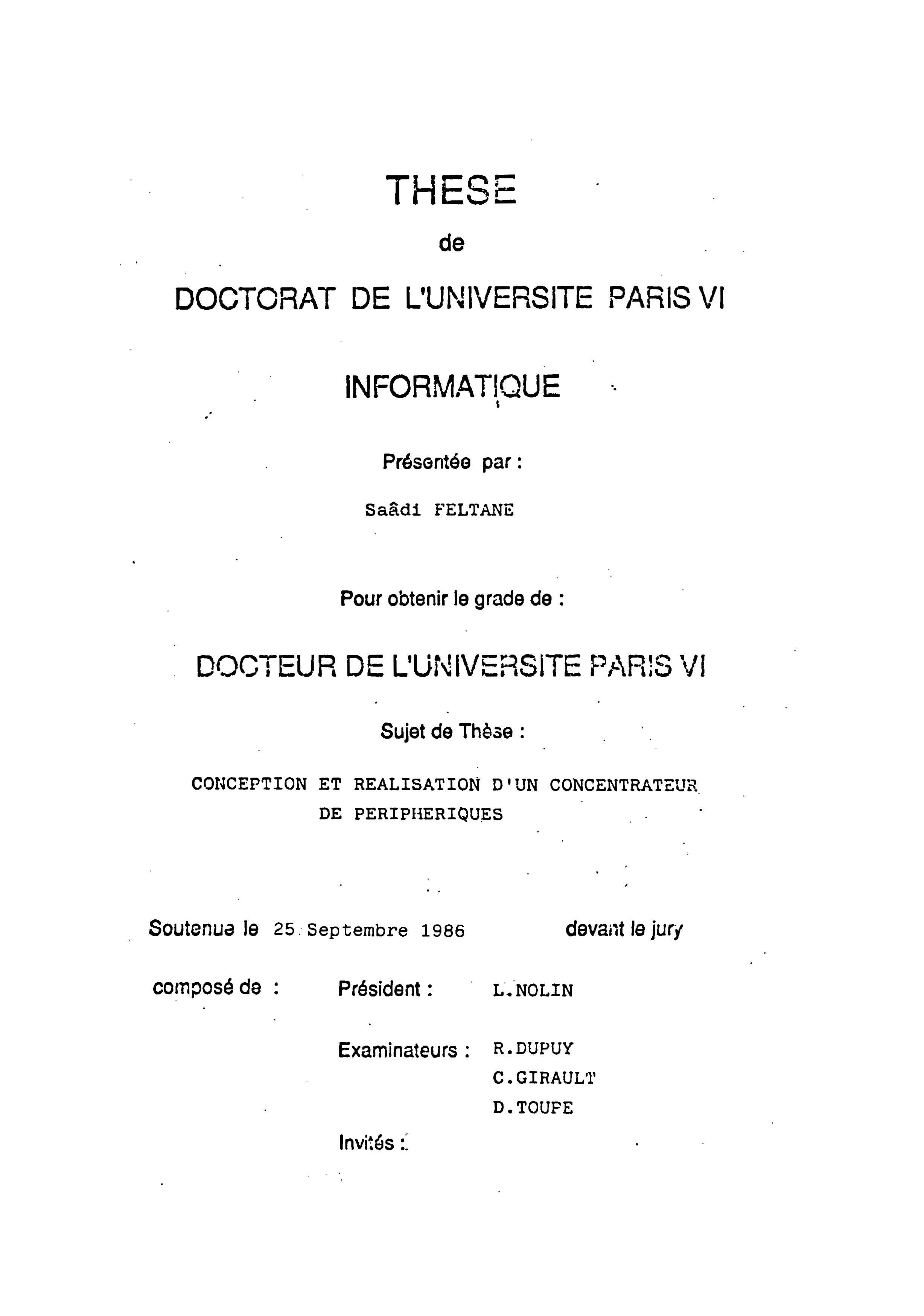 THESE

de

DOCTORAT DE L'UNIVERSITE PARIS VI

INFORMATIQUE

Présentée par :

Saâdi FELTANE

Pour obtenir le grade de :

DOCTEUR DE L'UNIVERSITE PARIS VI

Sujet de Thèse :

CONCEPTION ET REALISATION D'UN CONCENTRATEUR DE PERIPHERIQUES

Soutenue le 25 Septembre 1986 devant le jury

composé de : Président : L.NOLIN

Examinateurs : R.DUPUY
C.GIRAULT
D.TOUPE

Invités :